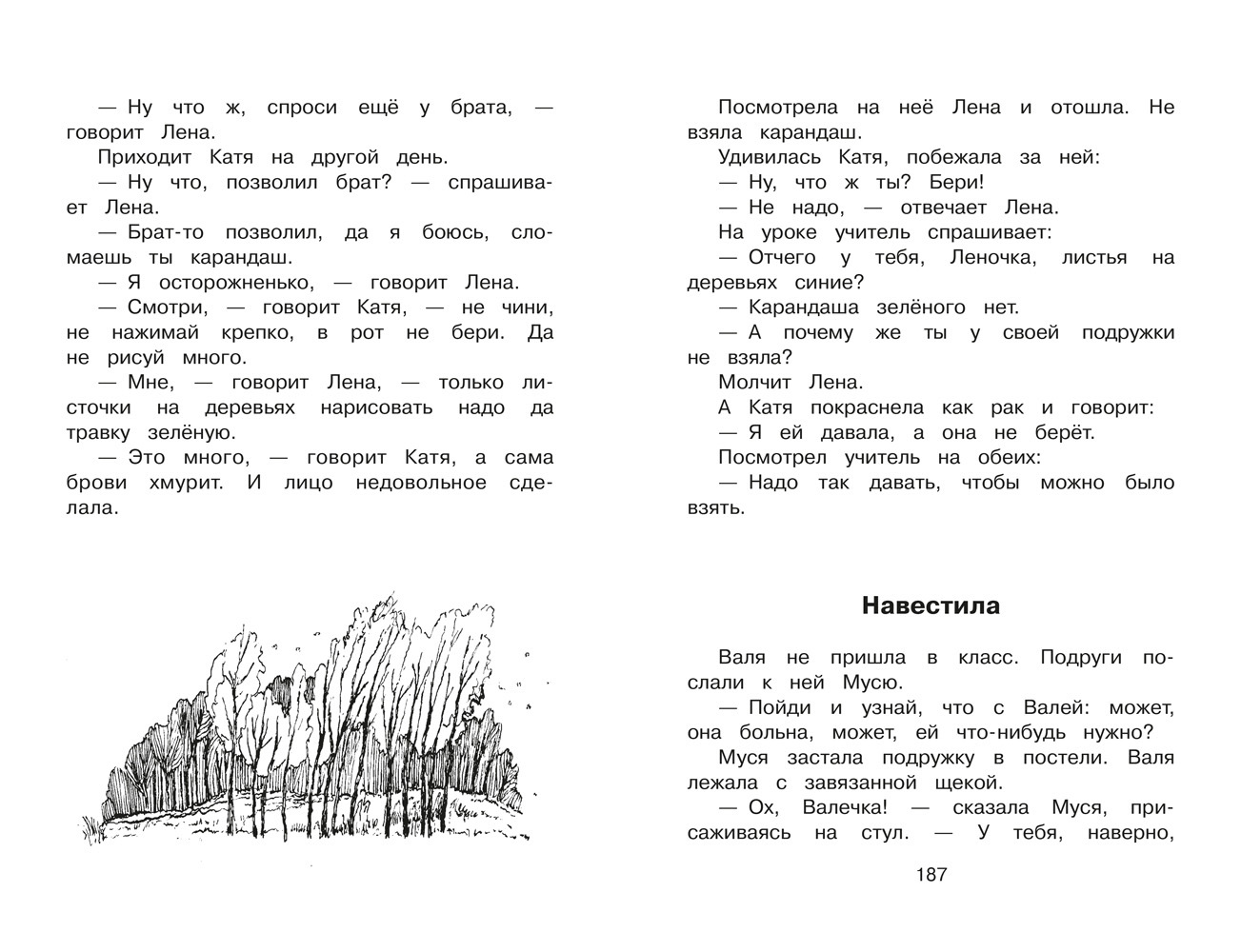 — Ну что ж, спроси ещё у брата, — говорит Лена.

Приходит Катя на другой день.

— Ну что, позволил брат? — спрашивает Лена.

— Брат-то позволил, да я боюсь, сломаешь ты карандаш.

— Я осторожненько, — говорит Лена.

— Смотри, — говорит Катя, — не чини, не нажимай крепко, в рот не бери. Да не рисуй много.

— Мне, — говорит Лена, — только листочки на деревьях нарисовать надо да травку зелёную.

— Это много, — говорит Катя, а сама брови хмурит. И лицо недовольное сделала.

Посмотрела на неё Лена и отошла. Не взяла карандаш.

Удивилась Катя, побежала за ней:

— Ну, что ж ты? Бери!

— Не надо, — отвечает Лена.

На уроке учитель спрашивает:

— Отчего у тебя, Леночка, листья на деревьях синие?

— Карандаша зелёного нет.

— А почему же ты у своей подружки не взяла?

Молчит Лена.

А Катя покраснела как рак и говорит:

— Я ей давала, а она не берёт.

Посмотрел учитель на обеих:

— Надо так давать, чтобы можно было взять.

Навестила

Валя не пришла в класс. Подруги послали к ней Мусю.

— Пойди и узнай, что с Валей: может, она больна, может, ей что-нибудь нужно?

Муся застала подружку в постели. Валя лежала с завязанной щекой.

— Ох, Валечка! — сказала Муся, присаживаясь на стул. — У тебя, наверно,

187